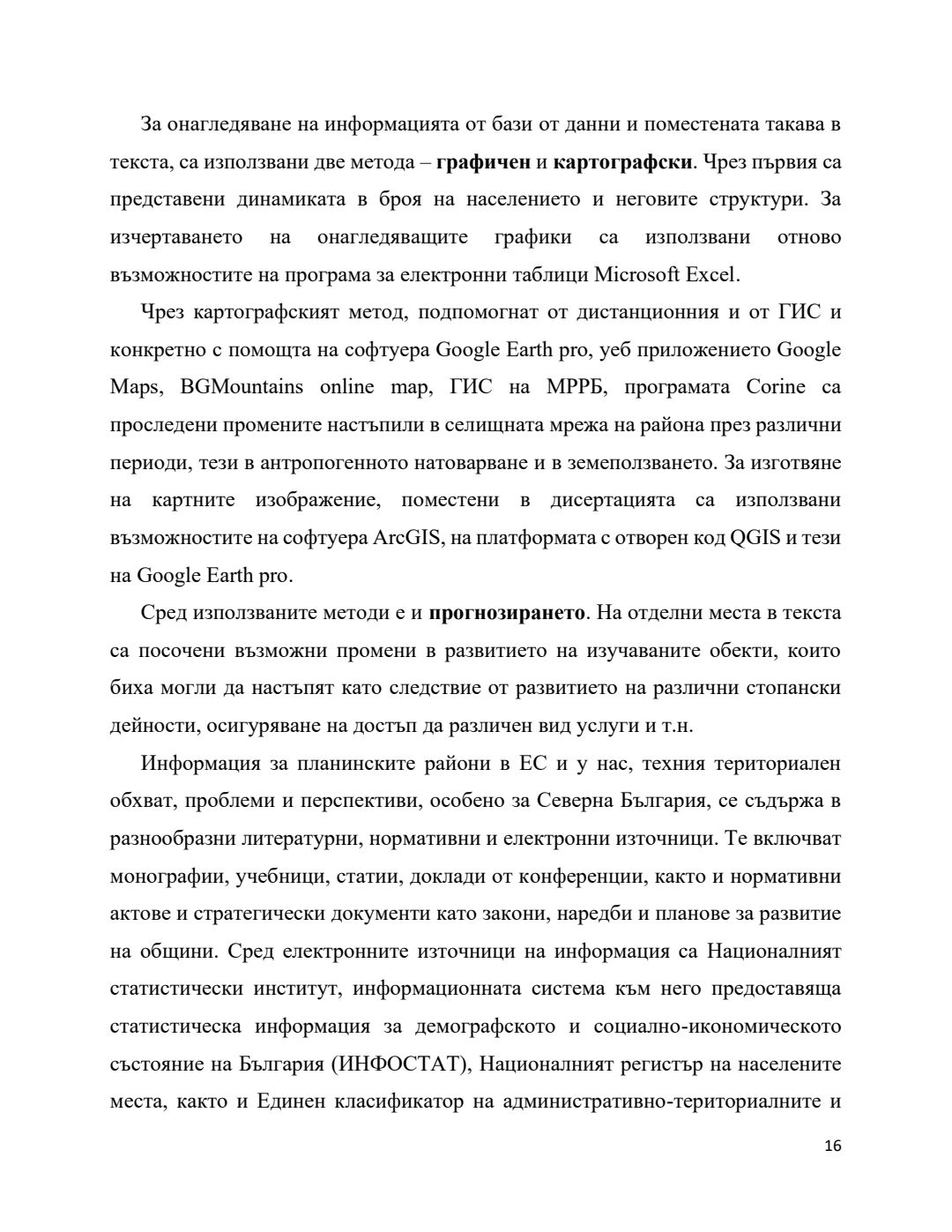 За онагледяване на информацията от бази от данни и поместената такава в текста, са използвани две метода – графичен и картографски. Чрез първия са представени динамиката в броя на населението и неговите структури. За изчертаването на онагледяващите графики са използвани отново възможностите на програма за електронни таблици Microsoft Excel.

Чрез картографският метод, подпомогнат от дистанционния и от ГИС и конкретно с помощта на софтуера Google Earth pro, уеб приложението Google Maps, BGMountains online map, ГИС на МРРБ, програмата Corine са проследени промените настъпили в селищната мрежа на района през различни периоди, тези в антропогенното натоварване и в земеползването. За изготвяне на картните изображение, поместени в дисертацията са използвани възможностите на софтуера ArcGIS, на платформата с отворен код QGIS и тези на Google Earth pro.

Сред използваните методи е и прогнозирането. На отделни места в текста са посочени възможни промени в развитието на изучаваните обекти, които биха могли да настъпят като следствие от развитието на различни стопански дейности, осигуряване на достъп да различен вид услуги и т.н.

Информация за планинските райони в ЕС и у нас, техния териториален обхват, проблеми и перспективи, особено за Северна България, се съдържа в разнообразни литературни, нормативни и електронни източници. Те включват монографии, учебници, статии, доклади от конференции, както и нормативни актове и стратегически документи като закони, наредби и планове за развитие на общини. Сред електронните източници на информация са Националният статистически институт, информационната система към него предоставяща статистическа информация за демографското и социално-икономическото състояние на България (ИНФОСТАТ), Националният регистър на населените места, както и Единен класификатор на административно-териториалните и

16